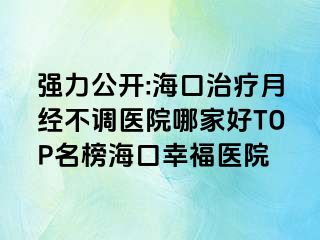 强力公开:海口治疗月经不调医院哪家好TOP名榜海口幸福医院